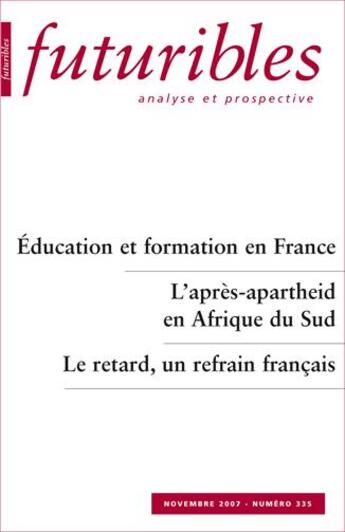 futuribles

futuribles
analyse et prospective

Éducation et formation en France

L'après-apartheid en Afrique du Sud

Le retard, un refrain français

NOVEMBRE 2007 - NUMÉRO 335